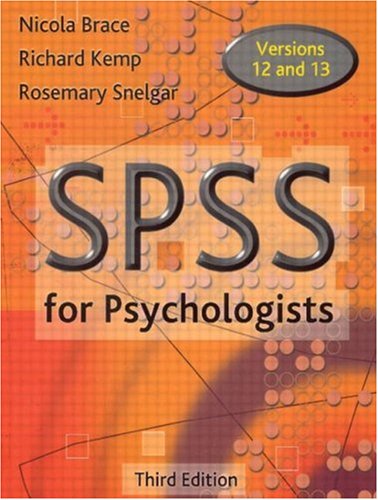 Nicola Brace
Richard Kemp
Rosemary Snelgar

Versions 12 and 13

SPSS
for Psychologists

Third Edition